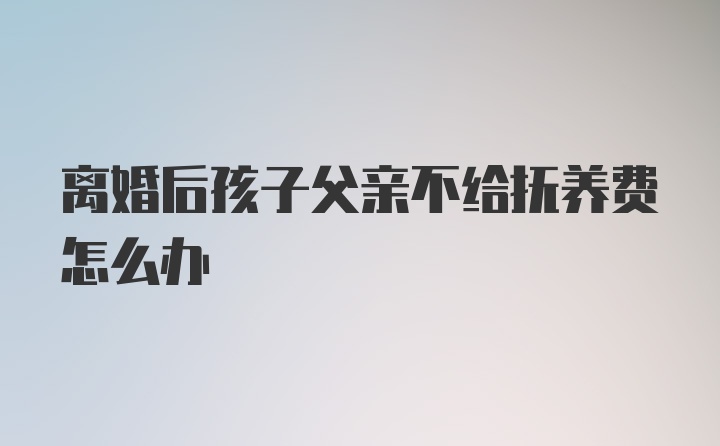 离婚后孩子父亲不给抚养费怎么办